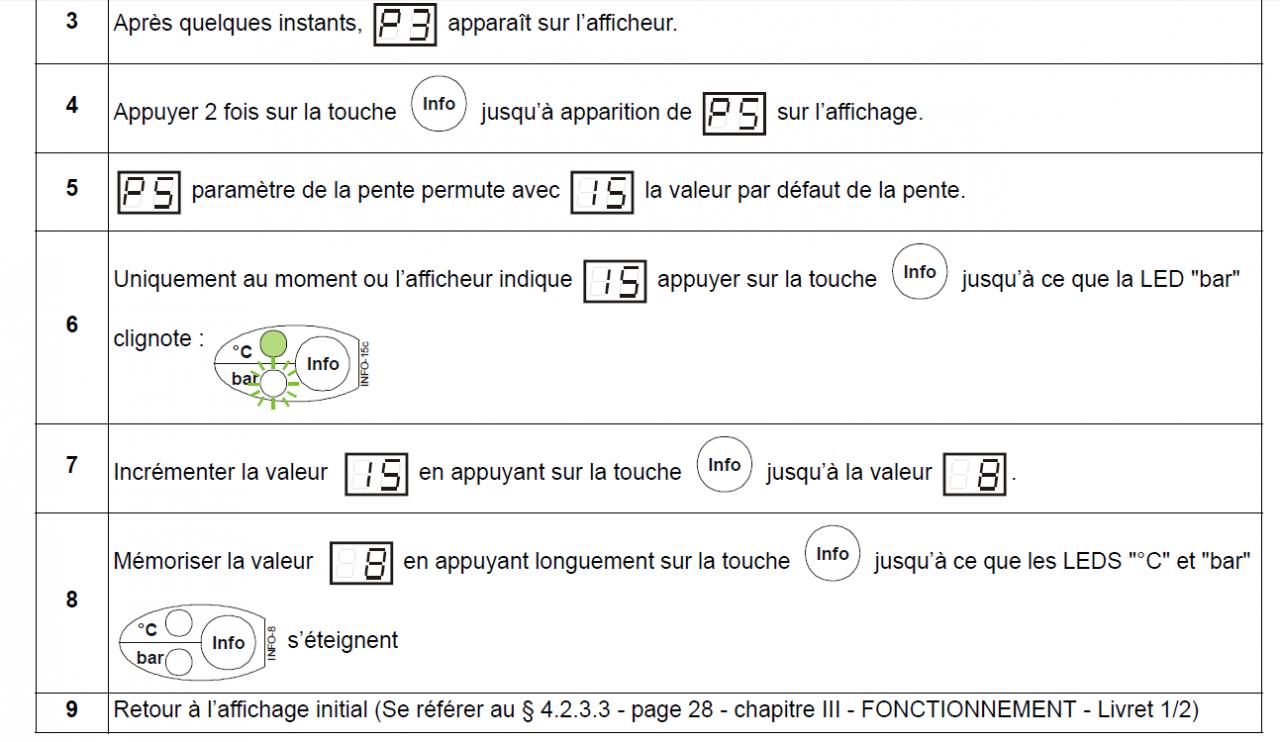 | 3 | Après quelques instants, P3 apparaît sur l'afficheur. |
|---|---|
| 4 | Appuyer 2 fois sur la touche Info jusqu'à apparition de P5 sur l'affichage. |
| 5 | P5 paramètre de la pente permute avec 15 la valeur par défaut de la pente. |
| 6 | Uniquement au moment ou l'afficheur indique 15 appuyer sur la touche Info jusqu'à ce que la LED "bar" clignote : °C bar Info INFO-15c |
| 7 | Incrémenter la valeur 15 en appuyant sur la touche Info jusqu'à la valeur 8. |
| 8 | Mémoriser la valeur 8 en appuyant longuement sur la touche Info jusqu'à ce que les LEDS "°C" et "bar" °C bar Info INFO-8 s'éteignent |
| 9 | Retour à l'affichage initial (Se référer au § 4.2.3.3 - page 28 - chapitre III - FONCTIONNEMENT - Livret 1/2) |